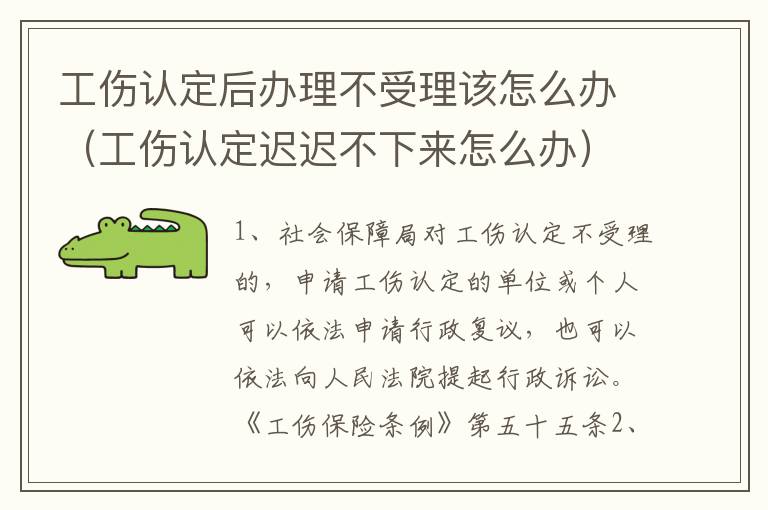 工伤认定后办理不受理该怎么办（工伤认定迟迟不下来怎么办）

1、社会保障局对工伤认定不受理的，申请工伤认定的单位或个人可以依法申请行政复议，也可以依法向人民法院提起行政诉讼。《工伤保险条例》第五十五条2、